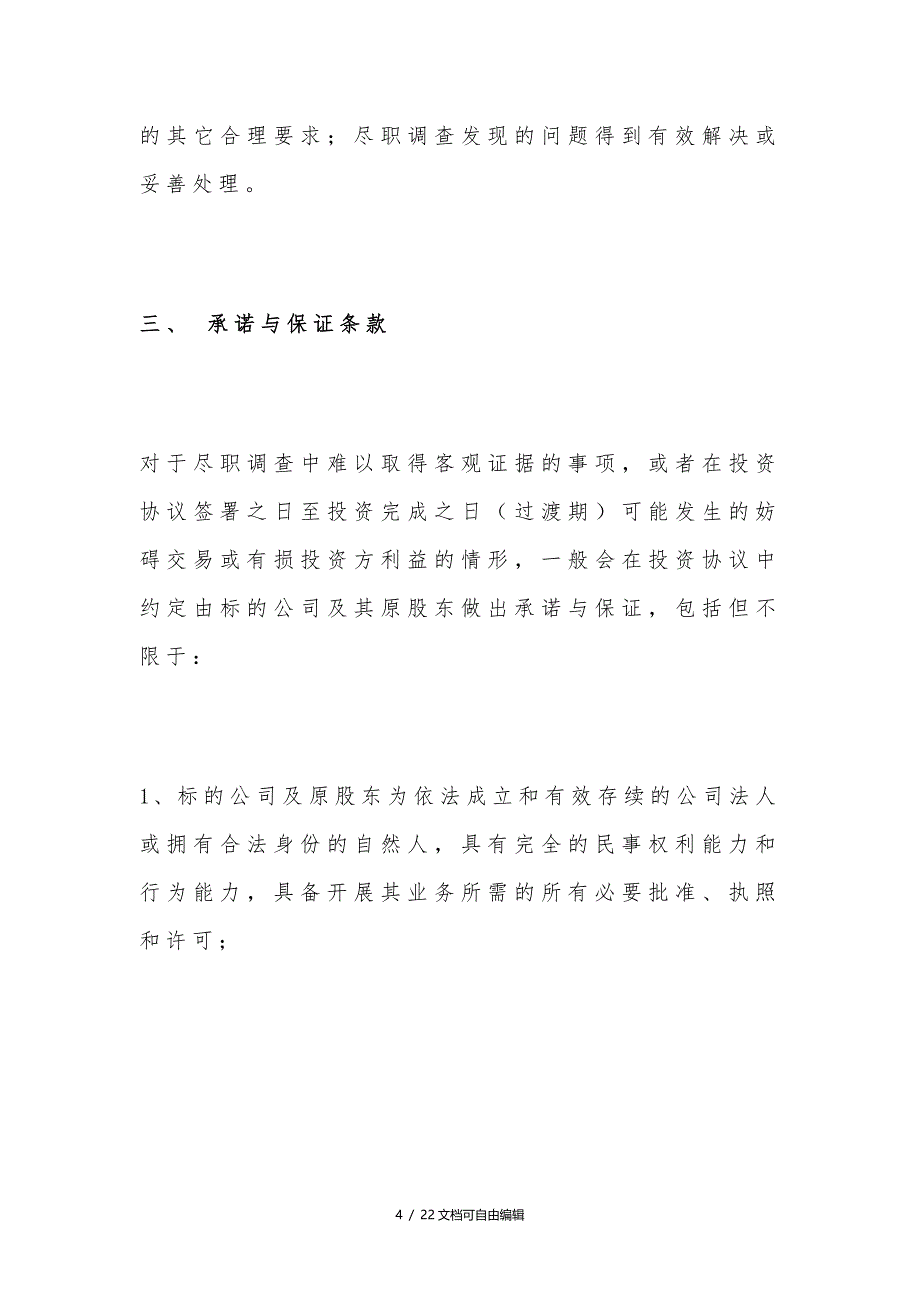 的其它合理要求；尽职调查发现的问题得到有效解决或妥善处理。

三、 承诺与保证条款

对于尽职调查中难以取得客观证据的事项，或者在投资协议签署之日至投资完成之日（过渡期）可能发生的妨碍交易或有损投资方利益的情形，一般会在投资协议中约定由标的公司及其原股东做出承诺与保证，包括但不限于：

1、标的公司及原股东为依法成立和有效存续的公司法人或拥有合法身份的自然人，具有完全的民事权利能力和行为能力，具备开展其业务所需的所有必要批准、执照和许可；

4 / 22文档可自由编辑